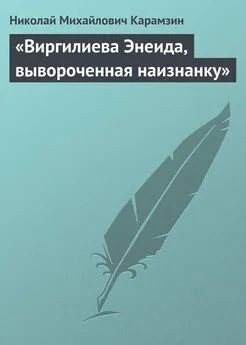 Николай Михайлович Карамзин

«Виргилиева Энеида, вывороченная наизнанку»